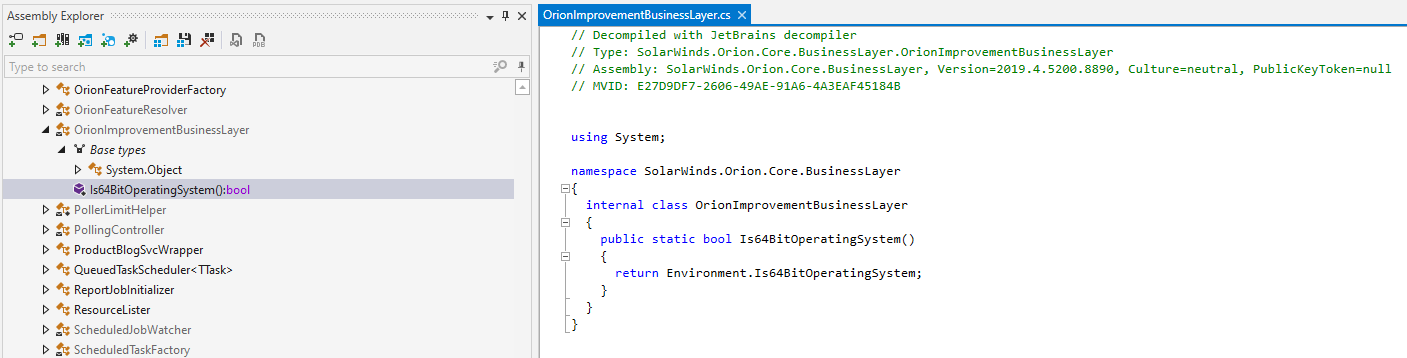 Assembly Explorer

Type to search

OrionFeatureProviderFactory
OrionFeatureResolver
OrionImprovementBusinessLayer
Base types
System.Object
Is64BitOperatingSystem():bool
PollerLimitHelper
PollingController
ProductBlogSvcWrapper
QueuedTaskScheduler<TTask>
ReportJobInitializer
ResourceLister
ScheduledJobWatcher
ScheduledTaskFactory

OrionImprovementBusinessLayer.cs

// Decompiled with JetBrains decompiler
// Type: SolarWinds.Orion.Core.BusinessLayer.OrionImprovementBusinessLayer
// Assembly: SolarWinds.Orion.Core.BusinessLayer, Version=2019.4.5200.8890, Culture=neutral, PublicKeyToken=null
// MVID: E27D9DF7-2606-49AE-91A6-4A3EAF45184B

using System;

namespace SolarWinds.Orion.Core.BusinessLayer
{
internal class OrionImprovementBusinessLayer
{
public static bool Is64BitOperatingSystem()
{
return Environment.Is64BitOperatingSystem;
}
}
}